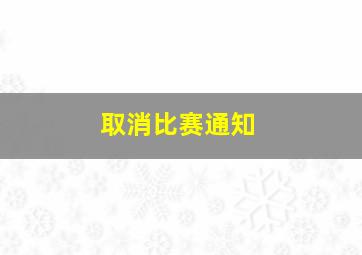 取消比赛通知